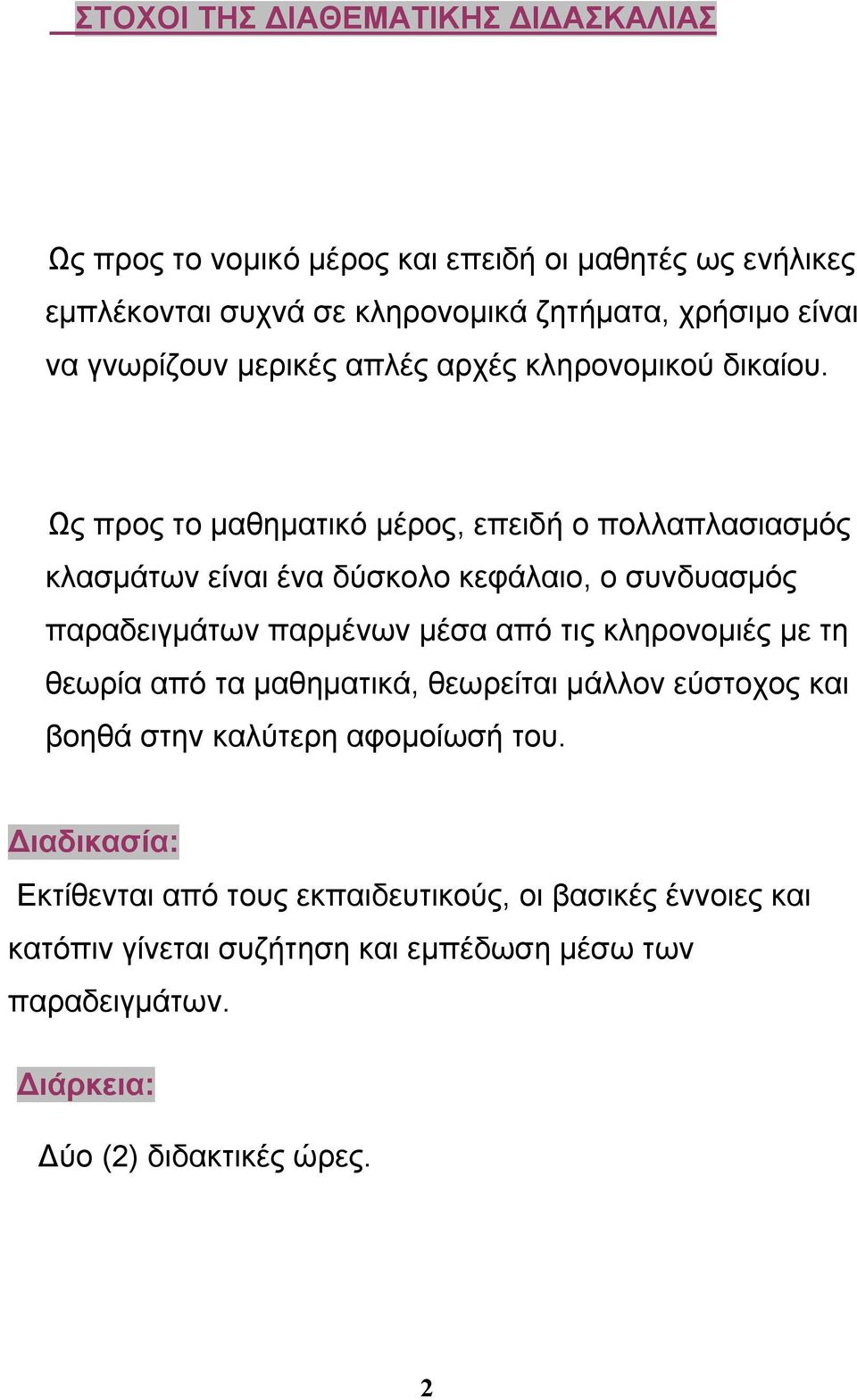 ΣΤΟΧΟΙ ΤΗΣ ΔΙΑΘΕΜΑΤΙΚΗΣ ΔΙΔΑΣΚΑΛΙΑΣ

Ως προς το νομικό μέρος και επειδή οι μαθητές ως ενήλικες εμπλέκονται συχνά σε κληρονομικά ζητήματα, χρήσιμο είναι να γνωρίζουν μερικές απλές αρχές κληρονομικού δικαίου.

Ως προς το μαθηματικό μέρος, επειδή ο πολλαπλασιασμός κλασμάτων είναι ένα δύσκολο κεφάλαιο, ο συνδυασμός παραδειγμάτων παρμένων μέσα από τις κληρονομιές με τη θεωρία από τα μαθηματικά, θεωρείται μάλλον εύστοχος και βοηθά στην καλύτερη αφομοίωσή του.

Διαδικασία:

Εκτίθενται από τους εκπαιδευτικούς, οι βασικές έννοιες και κατόπιν γίνεται συζήτηση και εμπέδωση μέσω των παραδειγμάτων.

Διάρκεια:

Δύο (2) διδακτικές ώρες.

2